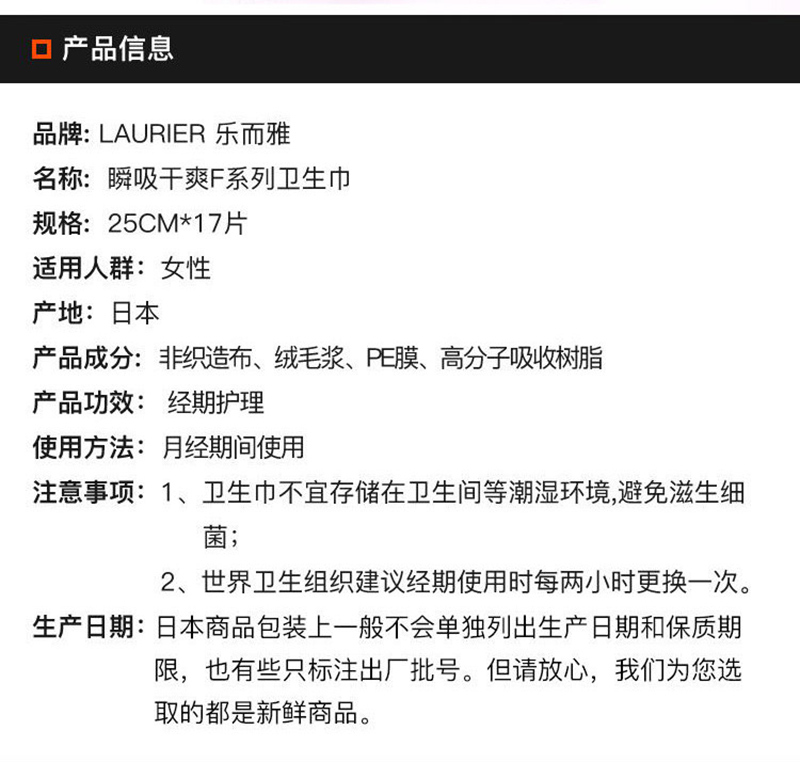 产品信息

品牌: LAURIER 乐而雅
名称: 瞬吸干爽F系列卫生巾
规格: 25CM*17片
适用人群: 女性
产地: 日本
产品成分: 非织造布、绒毛浆、PE膜、高分子吸收树脂
产品功效: 经期护理
使用方法: 月经期间使用
注意事项: 1、卫生巾不宜存储在卫生间等潮湿环境,避免滋生细菌;
2、世界卫生组织建议经期使用时每两小时更换一次。
生产日期: 日本商品包装上一般不会单独列出生产日期和保质期限，也有些只标注出厂批号。但请放心，我们为您选取的都是新鲜商品。